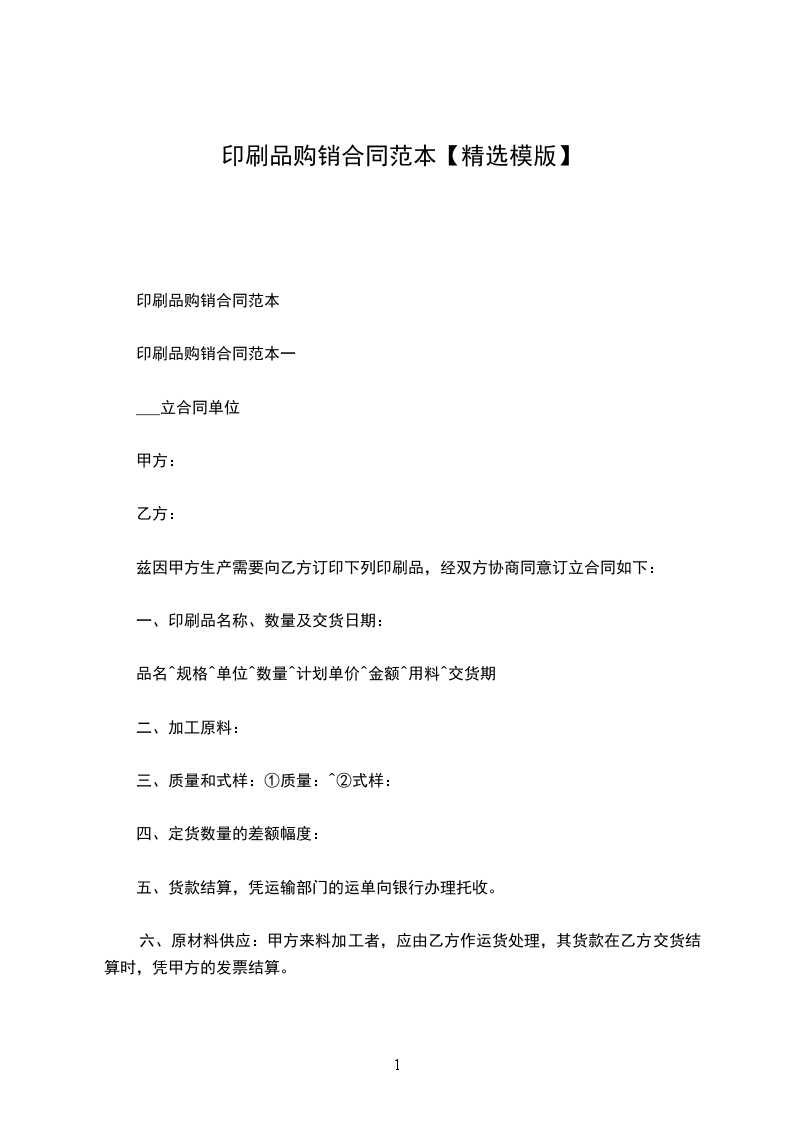 印刷品购销合同范本【精选模版】

印刷品购销合同范本

印刷品购销合同范本一

___立合同单位

甲方：

乙方：

兹因甲方生产需要向乙方订印下列印刷品，经双方协商同意订立合同如下：

一、印刷品名称、数量及交货日期：

品名^规格^单位^数量^计划单价^金额^用料^交货期

二、加工原料：

三、质量和式样：①质量：^②式样：

四、定货数量的差额幅度：

五、货款结算，凭运输部门的运单向银行办理托收。

六、原材料供应：甲方来料加工者，应由乙方作运货处理，其货款在乙方交货结算时，凭甲方的发票结算。

1